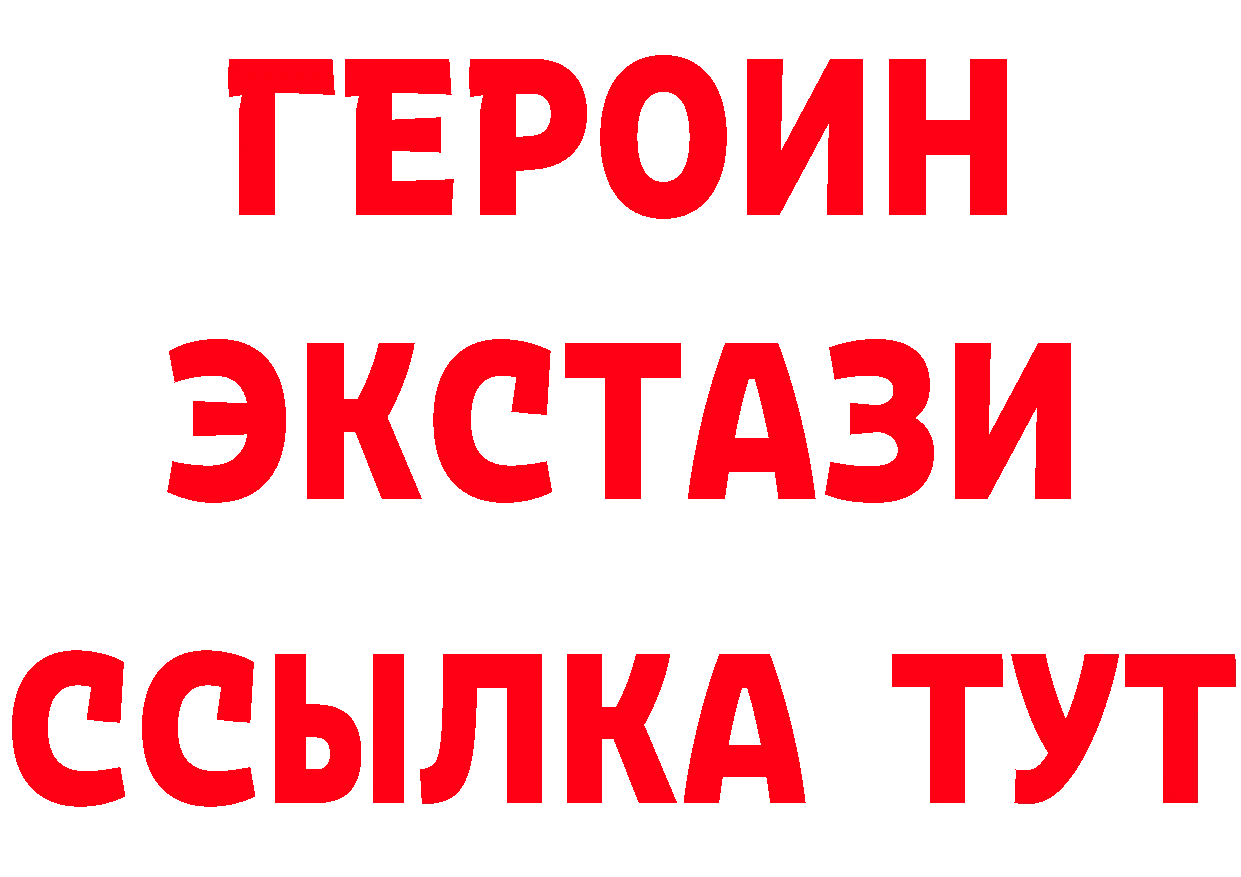 ГЕРОИН
ЭКСТАЗИ
ССЫЛКА ТУТ